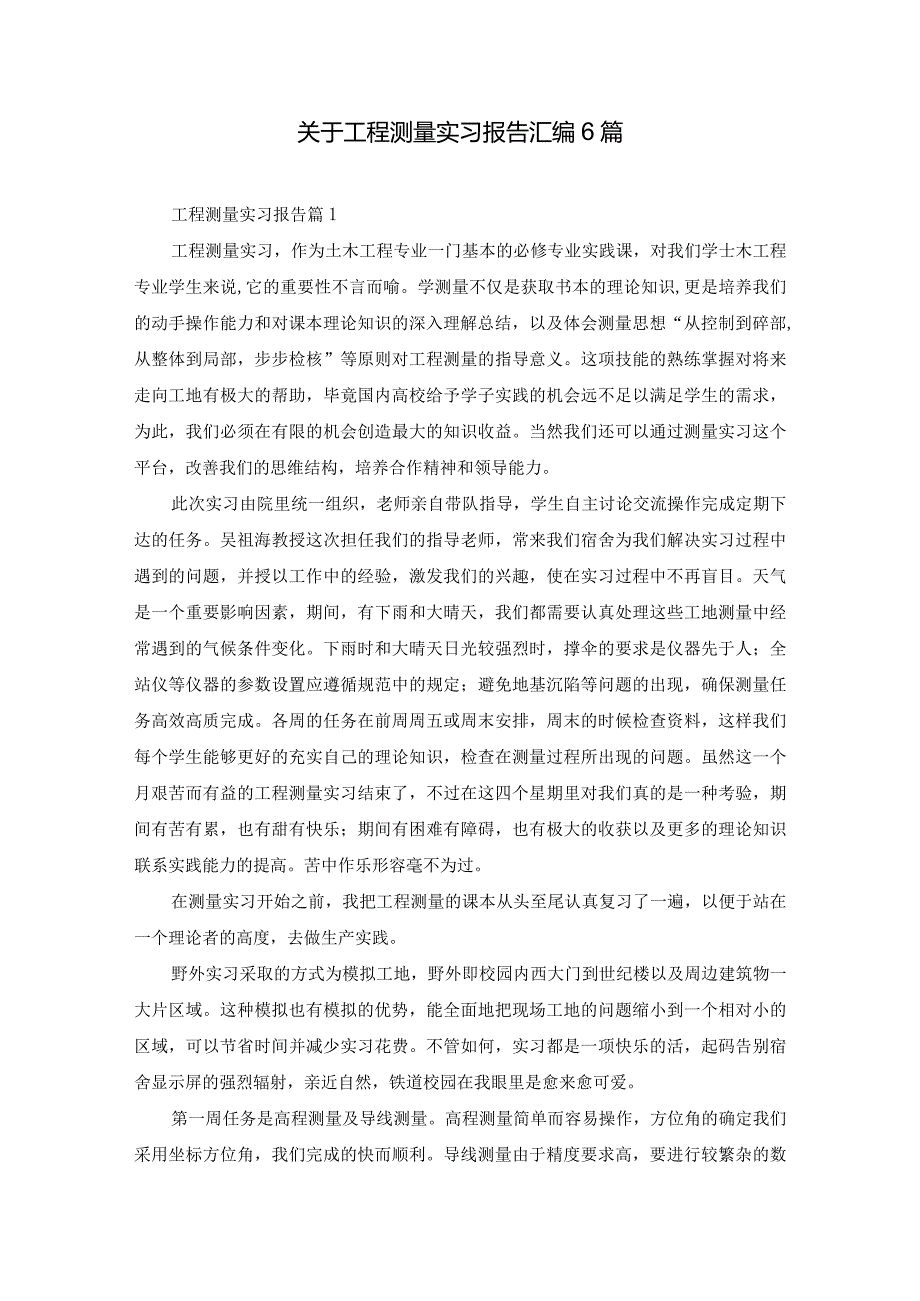 关于工程测量实习报告汇编6篇

工程测量实习报告篇1

工程测量实习，作为土木工程专业一门基本的必修专业实践课，对我们学土木工程专业学生来说,它的重要性不言而喻。学测量不仅是获取书本的理论知识,更是培养我们的动手操作能力和对课本理论知识的深入理解总结，以及体会测量思想“从控制到碎部,从整体到局部，步步检核”等原则对工程测量的指导意义。这项技能的熟练掌握对将来走向工地有极大的帮助，毕竟国内高校给予学子实践的机会远不足以满足学生的需求，为此，我们必须在有限的机会创造最大的知识收益。当然我们还可以通过测量实习这个平台，改善我们的思维结构，培养合作精神和领导能力。

此次实习由院里统一组织，老师亲自带队指导，学生自主讨论交流操作完成定期下达的任务。吴祖海教授这次担任我们的指导老师，常来我们宿舍为我们解决实习过程中遇到的问题，并授以工作中的经验，激发我们的兴趣，使在实习过程中不再盲目。天气是一个重要影响因素，期间，有下雨和大晴天，我们都需要认真处理这些工地测量中经常遇到的气候条件变化。下雨时和大晴天日光较强烈时，撑伞的要求是仪器先于人；全站仪等仪器的参数设置应遵循规范中的规定；避免地基沉陷等问题的出现，确保测量任务高效高质完成。各周的任务在前周周五或周末安排，周末的时候检查资料，这样我们每个学生能够更好的充实自己的理论知识，检查在测量过程所出现的问题。虽然这一个月艰苦而有益的工程测量实习结束了，不过在这四个星期里对我们真的是一种考验，期间有苦有累，也有甜有快乐；期间有困难有障碍，也有极大的收获以及更多的理论知识联系实践能力的提高。苦中作乐形容毫不为过。

在测量实习开始之前，我把工程测量的课本从头至尾认真复习了一遍，以便于站在一个理论者的高度，去做生产实践。

野外实习采取的方式为模拟工地，野外即校园内西大门到世纪楼以及周边建筑物一大片区域。这种模拟也有模拟的优势，能全面地把现场工地的问题缩小到一个相对小的区域，可以节省时间并减少实习花费。不管如何，实习都是一项快乐的活，起码告别宿舍显示屏的强烈辐射，亲近自然，铁道校园在我眼里是愈来愈可爱。

第一周任务是高程测量及导线测量。高程测量简单而容易操作，方位角的确定我们采用坐标方位角，我们完成的快而顺利。导线测量由于精度要求高，要进行较繁杂的数